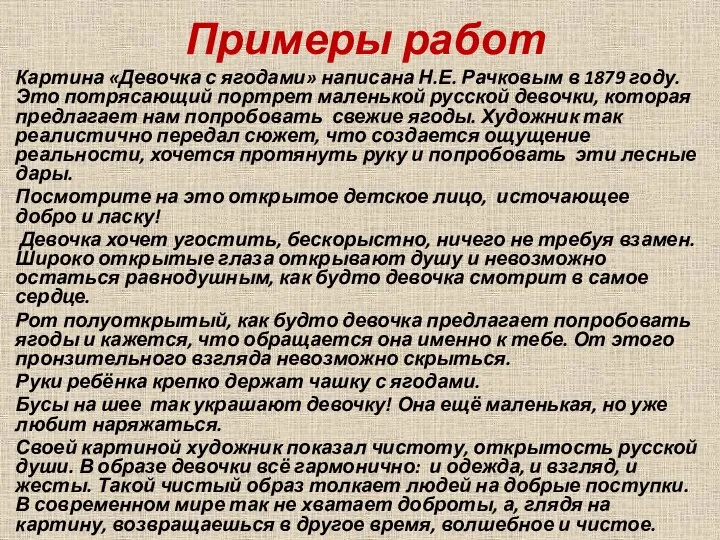 Примеры работ

Картина «Девочка с ягодами» написана Н.Е. Рачковым в 1879 году. Это потрясающий портрет маленькой русской девочки, которая предлагает нам попробовать свежие ягоды. Художник так реалистично передал сюжет, что создается ощущение реальности, хочется протянуть руку и попробовать эти лесные дары.

Посмотрите на это открытое детское лицо, источающее добро и ласку!

Девочка хочет угостить, бескорыстно, ничего не требуя взамен. Широко открытые глаза открывают душу и невозможно остаться равнодушным, как будто девочка смотрит в самое сердце.

Рот полуоткрытый, как будто девочка предлагает попробовать ягоды и кажется, что обращается она именно к тебе. От этого пронзительного взгляда невозможно скрыться.

Руки ребёнка крепко держат чашку с ягодами.

Бусы на шее так украшают девочку! Она ещё маленькая, но уже любит наряжаться.

Своей картиной художник показал чистоту, открытость русской души. В образе девочки всё гармонично: и одежда, и взгляд, и жесты. Такой чистый образ толкает людей на добрые поступки. В современном мире так не хватает доброты, а, глядя на картину, возвращаешься в другое время, волшебное и чистое.